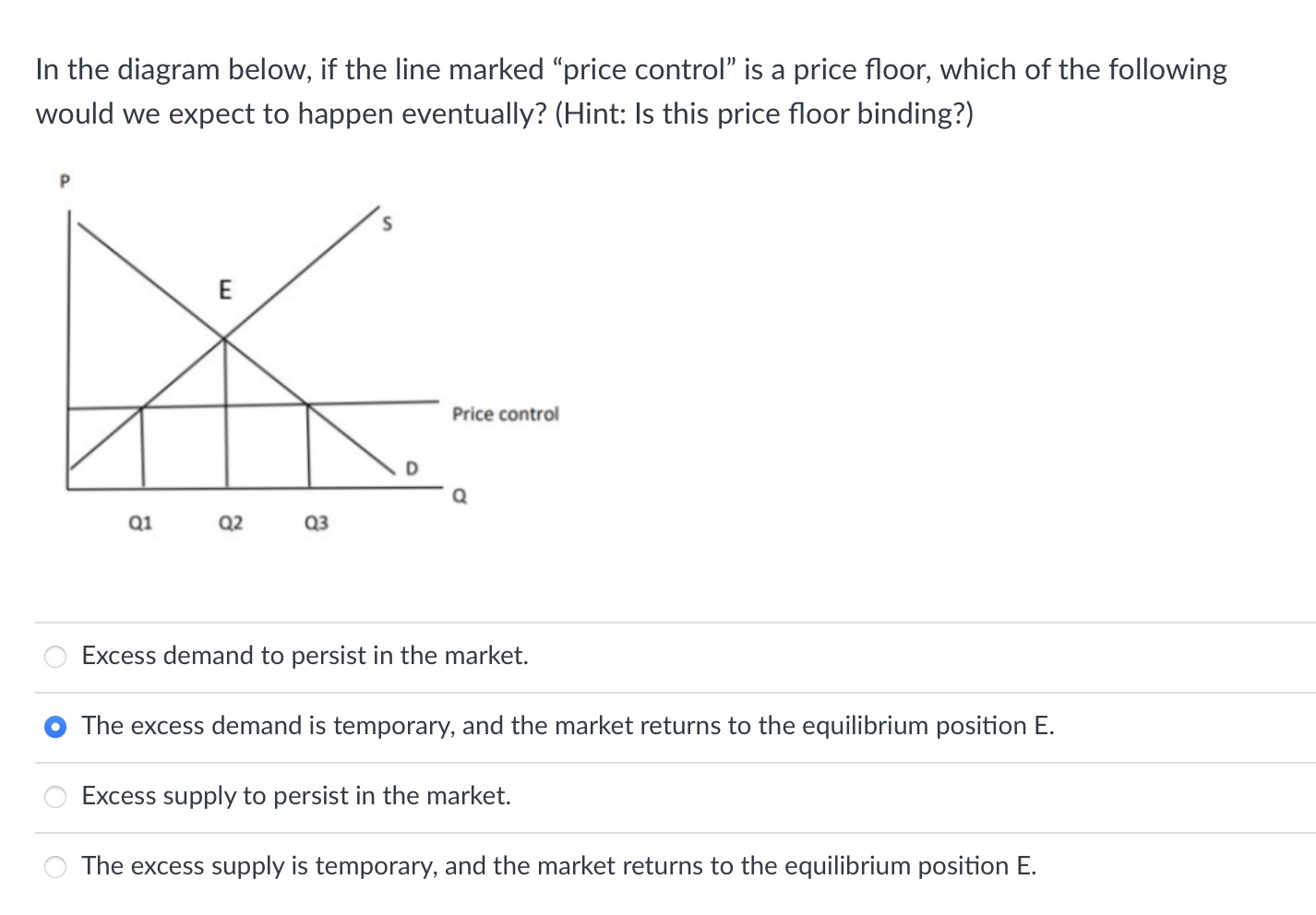 In the diagram below, if the line marked “price control” is a price floor, which of the following would we expect to happen eventually? (Hint: Is this price floor binding?)

P

S

E

Price control

D

Q

Q1

Q2

Q3

Excess demand to persist in the market.

The excess demand is temporary, and the market returns to the equilibrium position E.

Excess supply to persist in the market.

The excess supply is temporary, and the market returns to the equilibrium position E.